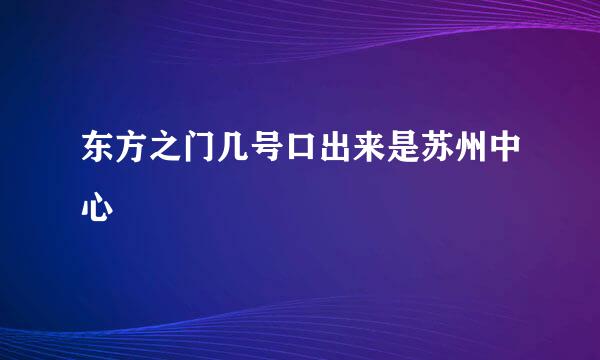 东方之门几号口出来是苏州中心